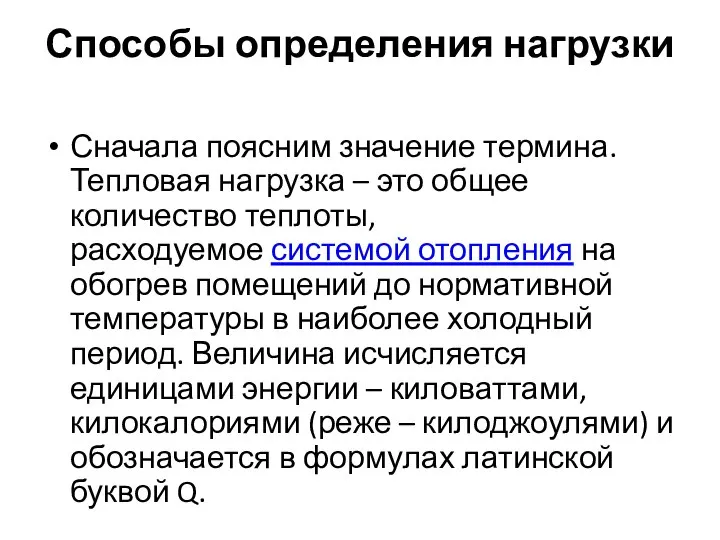 Способы определения нагрузки

• Сначала поясним значение термина. Тепловая нагрузка – это общее количество теплоты, расходуемое системой отопления на обогрев помещений до нормативной температуры в наиболее холодный период. Величина исчисляется единицами энергии – киловаттами, килокалориями (реже – килоджоулями) и обозначается в формулах латинской буквой Q.